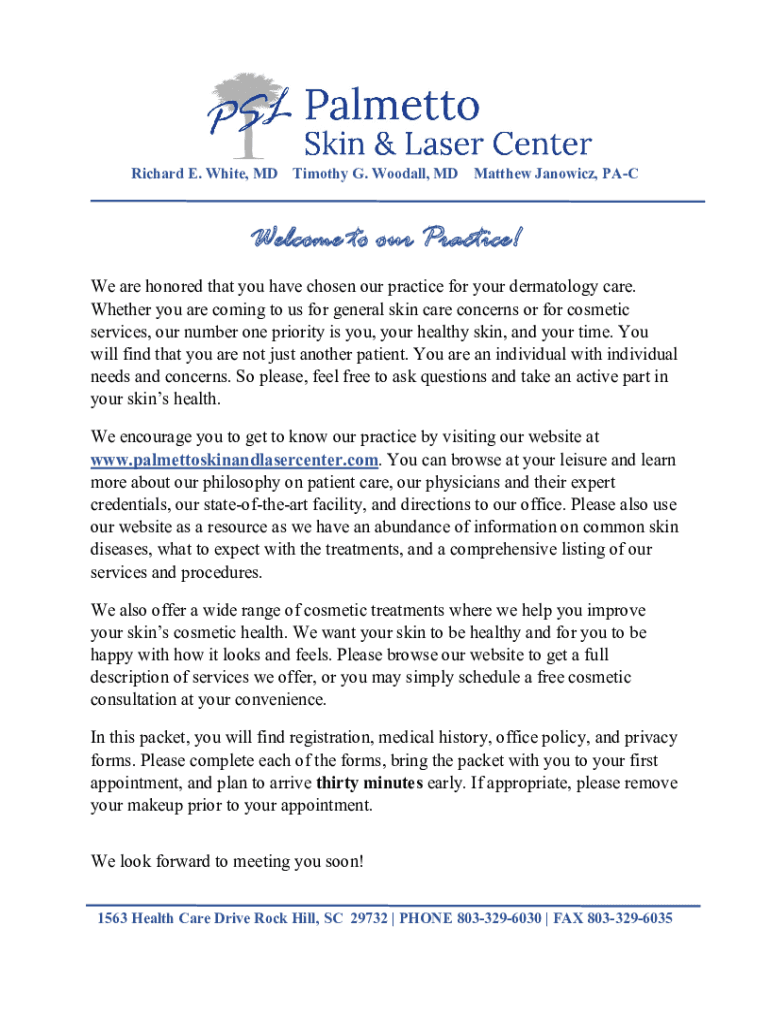 PSL Palmetto
Skin & Laser Center

Richard E. White, MD Timothy G. Woodall, MD Matthew Janowicz, PA-C

Welcome to our Practice!

We are honored that you have chosen our practice for your dermatology care. Whether you are coming to us for general skin care concerns or for cosmetic services, our number one priority is you, your healthy skin, and your time. You will find that you are not just another patient. You are an individual with individual needs and concerns. So please, feel free to ask questions and take an active part in your skin's health.

We encourage you to get to know our practice by visiting our website at www.palmettoskinandlasercenter.com. You can browse at your leisure and learn more about our philosophy on patient care, our physicians and their expert credentials, our state-of-the-art facility, and directions to our office. Please also use our website as a resource as we have an abundance of information on common skin diseases, what to expect with the treatments, and a comprehensive listing of our services and procedures.

We also offer a wide range of cosmetic treatments where we help you improve your skin's cosmetic health. We want your skin to be healthy and for you to be happy with how it looks and feels. Please browse our website to get a full description of services we offer, or you may simply schedule a free cosmetic consultation at your convenience.

In this packet, you will find registration, medical history, office policy, and privacy forms. Please complete each of the forms, bring the packet with you to your first appointment, and plan to arrive thirty minutes early. If appropriate, please remove your makeup prior to your appointment.

We look forward to meeting you soon!

1563 Health Care Drive Rock Hill, SC 29732 | PHONE 803-329-6030 | FAX 803-329-6035